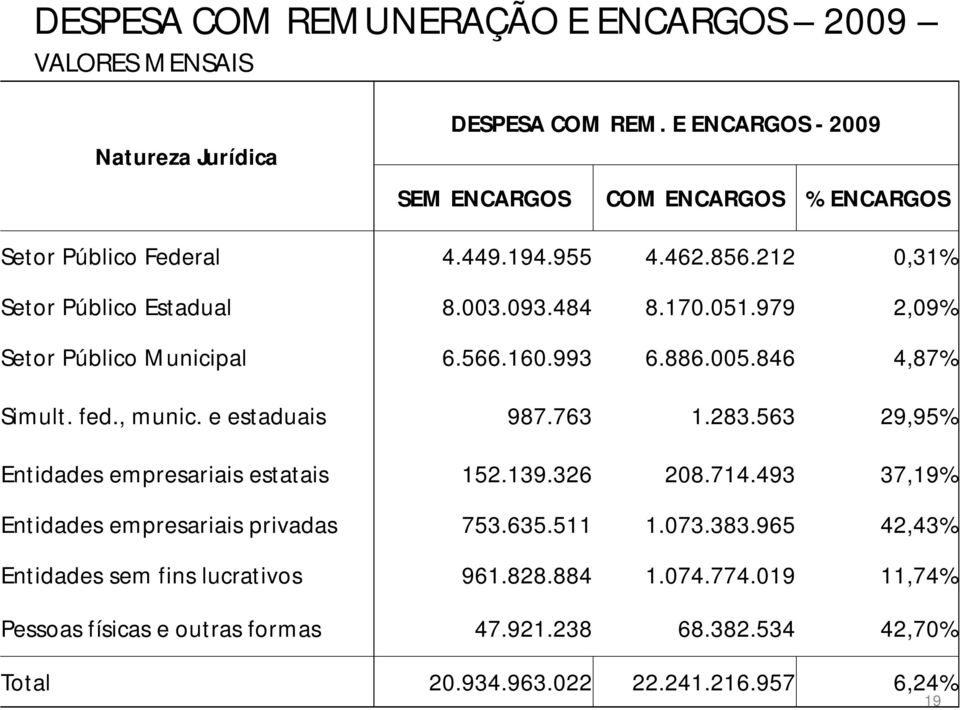 DESPESA COM REMUNERAÇÃO E ENCARGOS – 2009 –
VALORES MENSAIS

| Natureza Jurídica | DESPESA COM REM. E ENCARGOS - 2009 | | |
|---|---|---|---|
| | SEM ENCARGOS | COM ENCARGOS | % ENCARGOS |
| Setor Público Federal | 4.449.194.955 | 4.462.856.212 | 0,31% |
| Setor Público Estadual | 8.003.093.484 | 8.170.051.979 | 2,09% |
| Setor Público Municipal | 6.566.160.993 | 6.886.005.846 | 4,87% |
| Simult. fed., munic. e estaduais | 987.763 | 1.283.563 | 29,95% |
| Entidades empresariais estatais | 152.139.326 | 208.714.493 | 37,19% |
| Entidades empresariais privadas | 753.635.511 | 1.073.383.965 | 42,43% |
| Entidades sem fins lucrativos | 961.828.884 | 1.074.774.019 | 11,74% |
| Pessoas físicas e outras formas | 47.921.238 | 68.382.534 | 42,70% |
| Total | 20.934.963.022 | 22.241.216.957 | 6,24% |

19